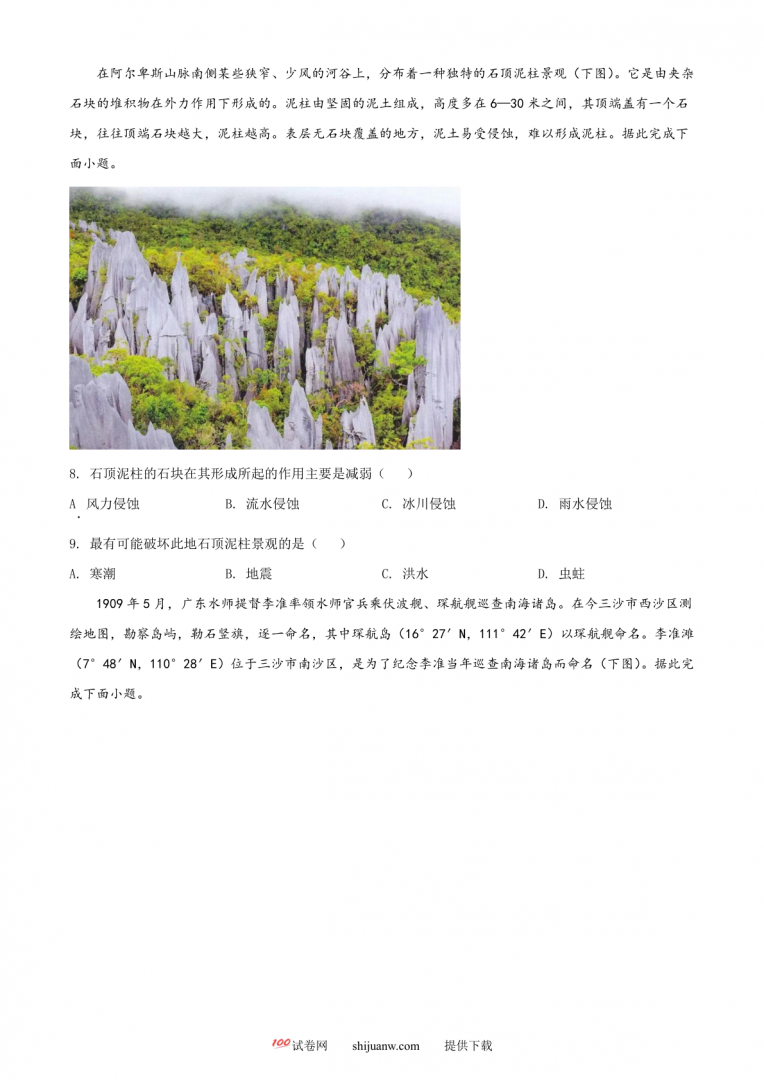 在阿尔卑斯山脉南侧某些狭窄、少风的河谷上，分布着一种独特的石顶泥柱景观（下图）。它是由夹杂石块的堆积物在外力作用下形成的。泥柱由坚固的泥土组成，高度多在6—30米之间，其顶端盖有一个石块，往往顶端石块越大，泥柱越高。表层无石块覆盖的地方，泥土易受侵蚀，难以形成泥柱。据此完成下面小题。

8. 石顶泥柱的石块在其形成所起的作用主要是减弱（ ）

A. 风力侵蚀　　B. 流水侵蚀　　C. 冰川侵蚀　　D. 雨水侵蚀

9. 最有可能破坏此地石顶泥柱景观的是（ ）

A. 寒潮　　B. 地震　　C. 洪水　　D. 虫蛀

1909年5月，广东水师提督李准率领水师官兵乘伏波舰、琛航舰巡查南海诸岛。在今三沙市西沙区测绘地图，勘察岛屿，勒石竖旗，逐一命名，其中琛航岛（16°27′N，111°42′E）以琛航舰命名。李准滩（7°48′N，110°28′E）位于三沙市南沙区，是为了纪念李准当年巡查南海诸岛而命名（下图）。据此完成下面小题。

100试卷网　shijuanw.com　提供下载